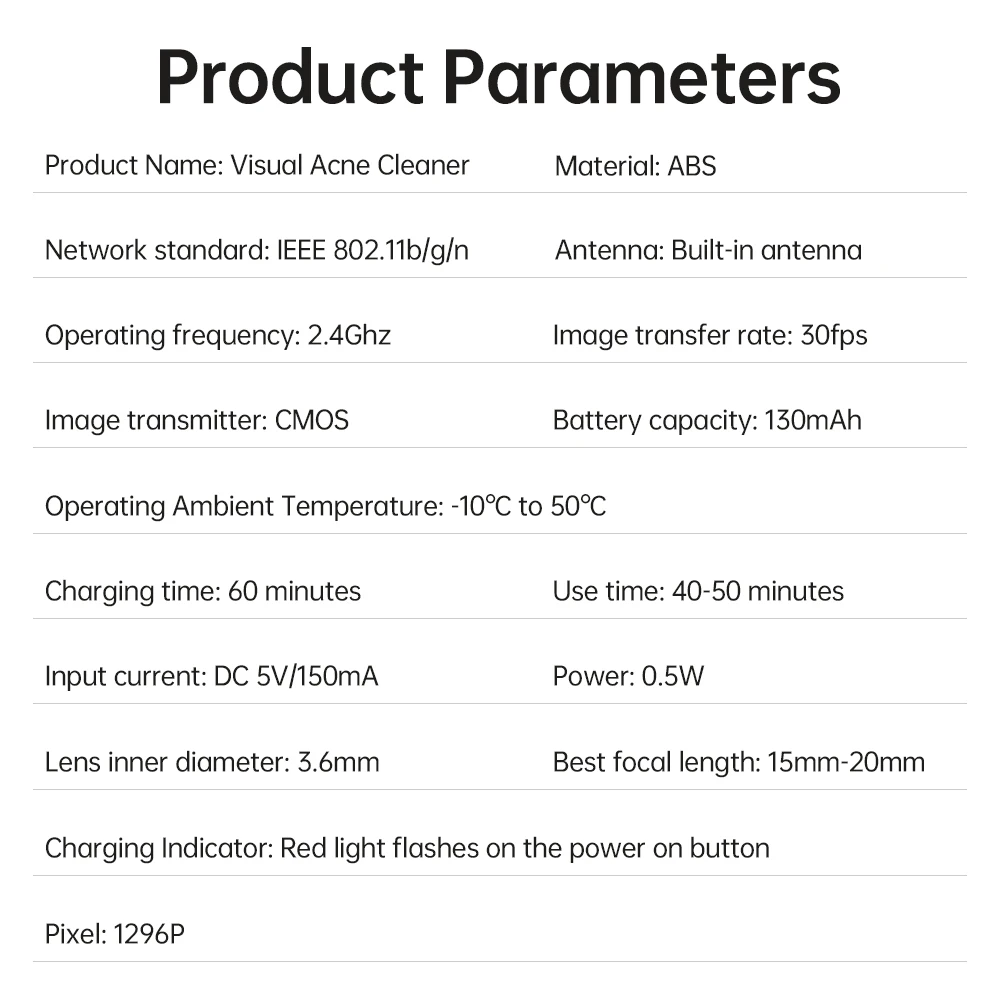 Product Parameters

Product Name: Visual Acne Cleaner

Material: ABS

Network standard: IEEE 802.11b/g/n

Antenna: Built-in antenna

Operating frequency: 2.4Ghz

Image transfer rate: 30fps

Image transmitter: CMOS

Battery capacity: 130mAh

Operating Ambient Temperature: -10℃ to 50℃

Charging time: 60 minutes

Use time: 40-50 minutes

Input current: DC 5V/150mA

Power: 0.5W

Lens inner diameter: 3.6mm

Best focal length: 15mm-20mm

Charging Indicator: Red light flashes on the power on button

Pixel: 1296P